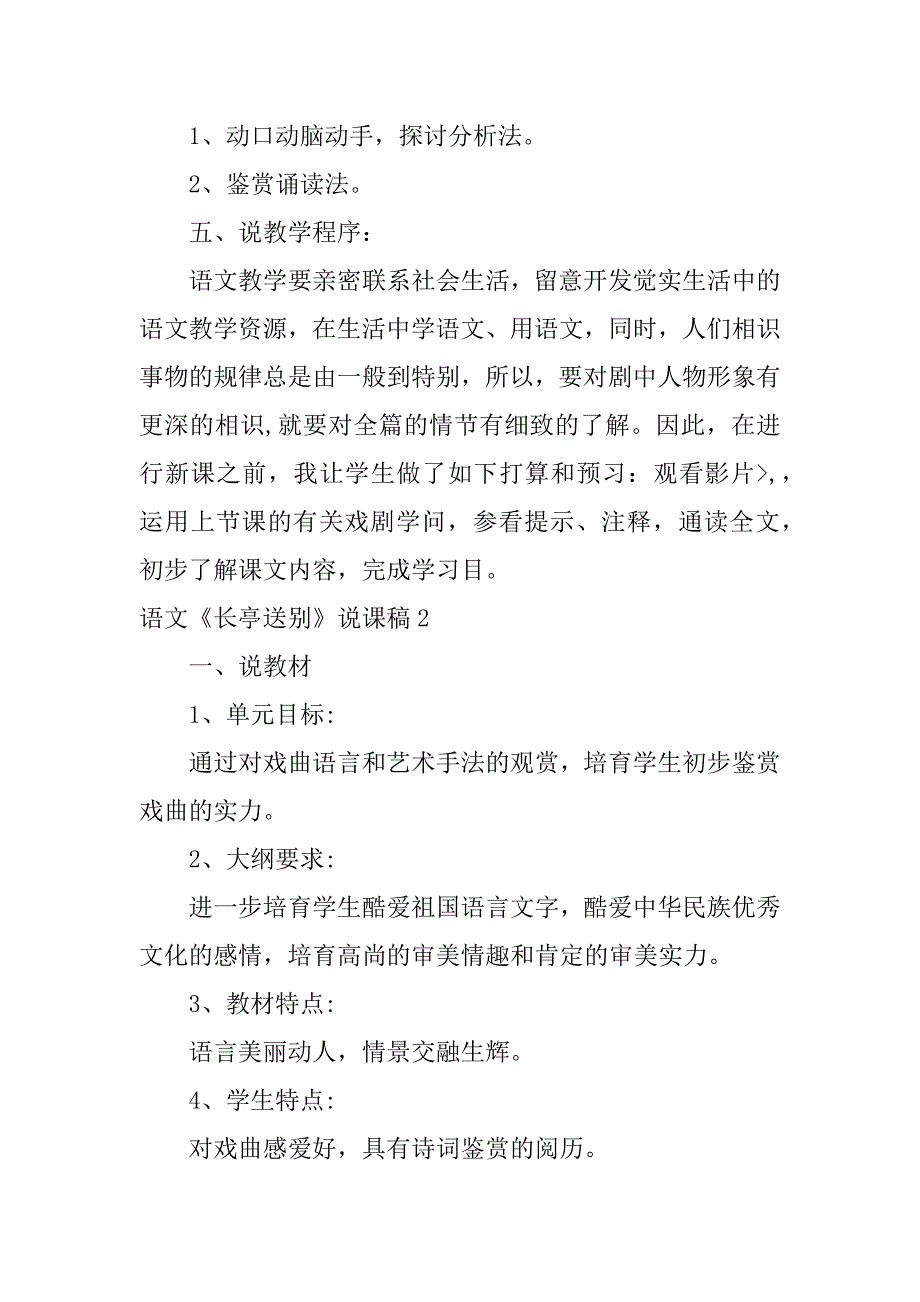 1、动口动脑动手，探讨分析法。

2、鉴赏诵读法。

五、说教学程序：

语文教学要亲密联系社会生活，留意开发觉实生活中的语文教学资源，在生活中学语文、用语文，同时，人们相识事物的规律总是由一般到特别，所以，要对剧中人物形象有更深的相识,就要对全篇的情节有细致的了解。因此，在进行新课之前，我让学生做了如下打算和预习：观看影片>,，运用上节课的有关戏剧学问，参看提示、注释，通读全文，初步了解课文内容，完成学习目。

语文《长亭送别》说课稿2

一、说教材

1、单元目标:

通过对戏曲语言和艺术手法的观赏，培育学生初步鉴赏戏曲的实力。

2、大纲要求:

进一步培育学生酷爱祖国语言文字，酷爱中华民族优秀文化的感情，培育高尚的审美情趣和肯定的审美实力。

3、教材特点:

语言美丽动人，情景交融生辉。

4、学生特点:

对戏曲感爱好，具有诗词鉴赏的阅历。